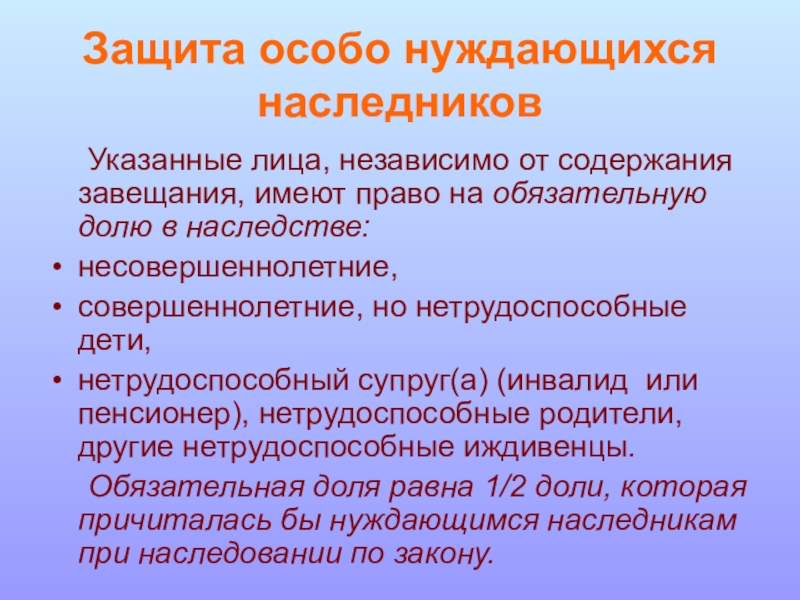 Защита особо нуждающихся наследников

Указанные лица, независимо от содержания завещания, имеют право на обязательную долю в наследстве:

• несовершеннолетние,
• совершеннолетние, но нетрудоспособные дети,
• нетрудоспособный супруг(а) (инвалид или пенсионер), нетрудоспособные родители, другие нетрудоспособные иждивенцы.

Обязательная доля равна 1/2 доли, которая причиталась бы нуждающимся наследникам при наследовании по закону.